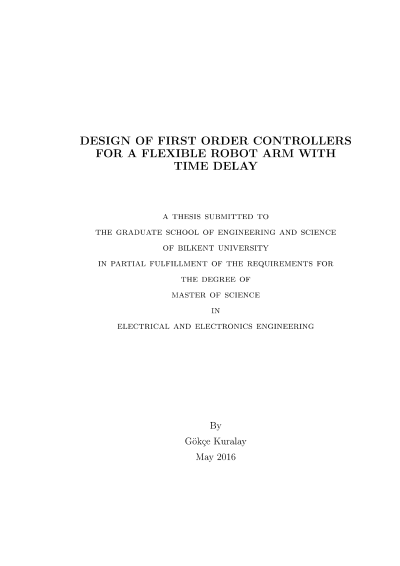 DESIGN OF FIRST ORDER CONTROLLERS FOR A FLEXIBLE ROBOT ARM WITH TIME DELAY

A THESIS SUBMITTED TO
THE GRADUATE SCHOOL OF ENGINEERING AND SCIENCE
OF BILKENT UNIVERSITY
IN PARTIAL FULFILLMENT OF THE REQUIREMENTS FOR
THE DEGREE OF
MASTER OF SCIENCE
IN
ELECTRICAL AND ELECTRONICS ENGINEERING

By
Gökçe Kuralay
May 2016